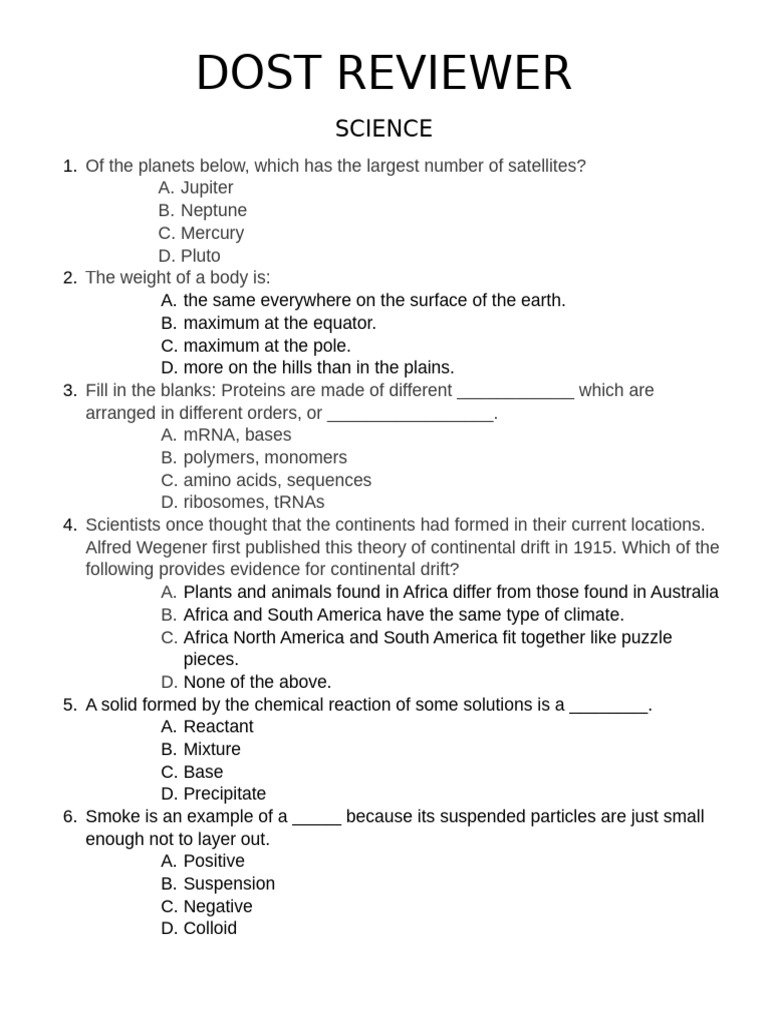 DOST REVIEWER

SCIENCE

1. Of the planets below, which has the largest number of satellites?
A. Jupiter
B. Neptune
C. Mercury
D. Pluto
2. The weight of a body is:
A. the same everywhere on the surface of the earth.
B. maximum at the equator.
C. maximum at the pole.
D. more on the hills than in the plains.
3. Fill in the blanks: Proteins are made of different ____________ which are arranged in different orders, or _________________.
A. mRNA, bases
B. polymers, monomers
C. amino acids, sequences
D. ribosomes, tRNAs
4. Scientists once thought that the continents had formed in their current locations. Alfred Wegener first published this theory of continental drift in 1915. Which of the following provides evidence for continental drift?
A. Plants and animals found in Africa differ from those found in Australia
B. Africa and South America have the same type of climate.
C. Africa North America and South America fit together like puzzle pieces.
D. None of the above.
5. A solid formed by the chemical reaction of some solutions is a ________.
A. Reactant
B. Mixture
C. Base
D. Precipitate
6. Smoke is an example of a _____ because its suspended particles are just small enough not to layer out.
A. Positive
B. Suspension
C. Negative
D. Colloid